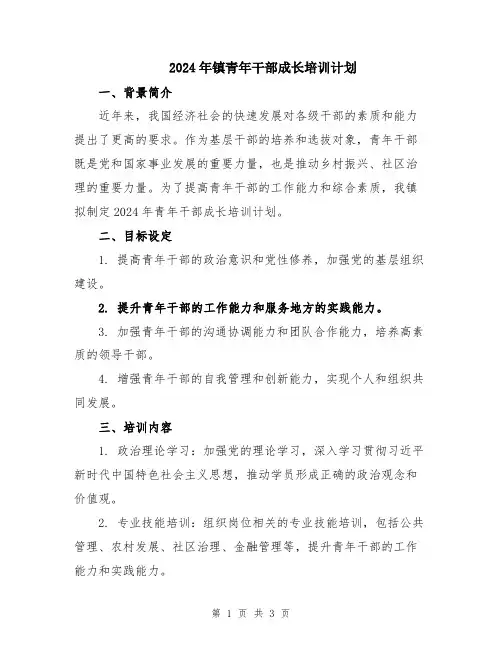 2024年镇青年干部成长培训计划

一、背景简介

近年来，我国经济社会的快速发展对各级干部的素质和能力提出了更高的要求。作为基层干部的培养和选拔对象，青年干部既是党和国家事业发展的重要力量，也是推动乡村振兴、社区治理的重要力量。为了提高青年干部的工作能力和综合素质，我镇拟制定2024年青年干部成长培训计划。

二、目标设定

1. 提高青年干部的政治意识和党性修养，加强党的基层组织建设。

2. 提升青年干部的工作能力和服务地方的实践能力。

3. 加强青年干部的沟通协调能力和团队合作能力，培养高素质的领导干部。

4. 增强青年干部的自我管理和创新能力，实现个人和组织共同发展。

三、培训内容

1. 政治理论学习：加强党的理论学习，深入学习贯彻习近平新时代中国特色社会主义思想，推动学员形成正确的政治观念和价值观。

2. 专业技能培训：组织岗位相关的专业技能培训，包括公共管理、农村发展、社区治理、金融管理等，提升青年干部的工作能力和实践能力。

第 1 页 共 3 页